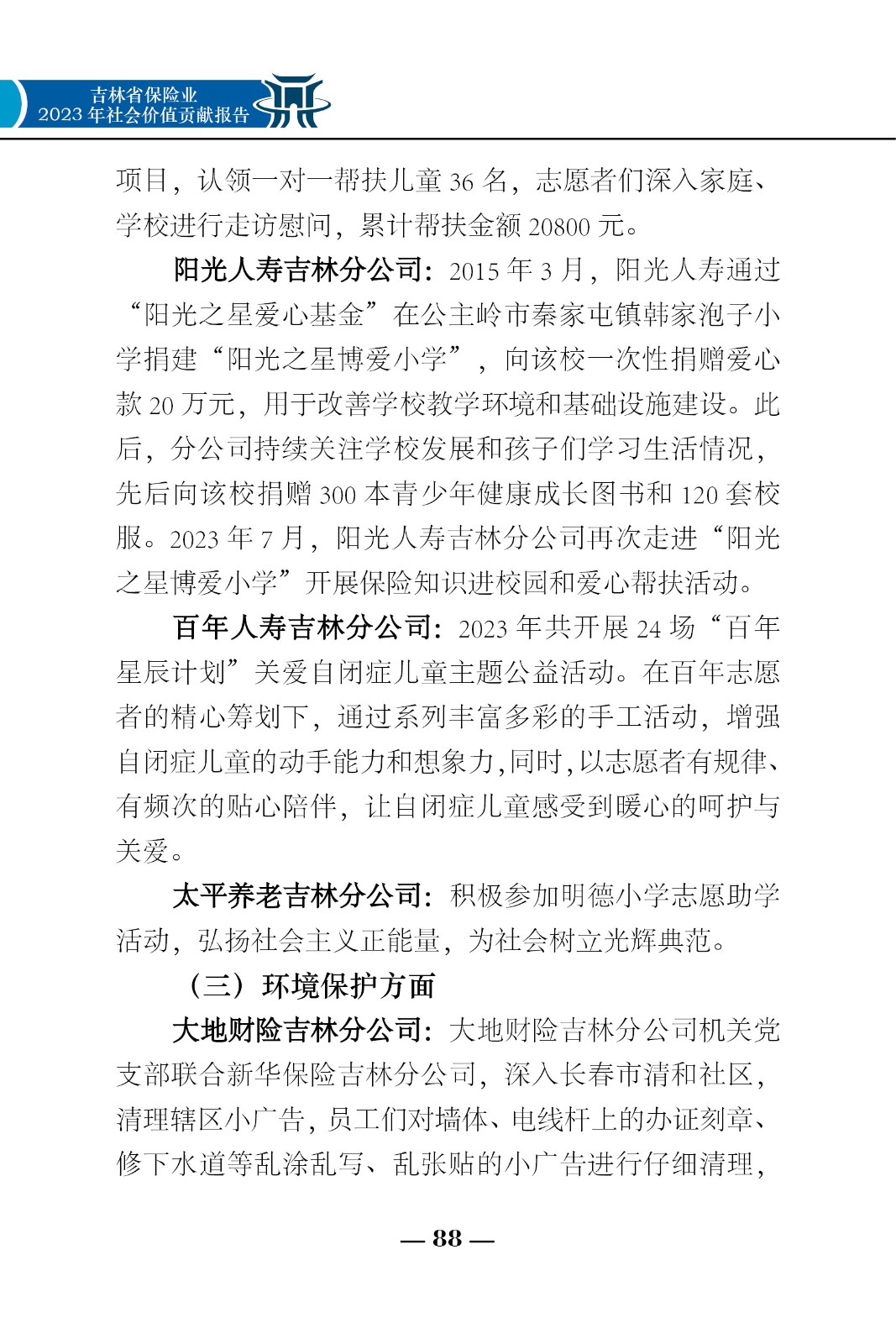 吉林省保险业
2023 年社会价值贡献报告

项目，认领一对一帮扶儿童 36 名，志愿者们深入家庭、学校进行走访慰问，累计帮扶金额 20800 元。

阳光人寿吉林分公司：2015 年 3 月，阳光人寿通过“阳光之星爱心基金”在公主岭市秦家屯镇韩家泡子小学捐建“阳光之星博爱小学”，向该校一次性捐赠爱心款 20 万元，用于改善学校教学环境和基础设施建设。此后，分公司持续关注学校发展和孩子们学习生活情况，先后向该校捐赠 300 本青少年健康成长图书和 120 套校服。2023 年 7 月，阳光人寿吉林分公司再次走进“阳光之星博爱小学”开展保险知识进校园和爱心帮扶活动。

百年人寿吉林分公司：2023 年共开展 24 场“百年星辰计划”关爱自闭症儿童主题公益活动。在百年志愿者的精心筹划下，通过系列丰富多彩的手工活动，增强自闭症儿童的动手能力和想象力，同时，以志愿者有规律、有频次的贴心陪伴，让自闭症儿童感受到暖心的呵护与关爱。

太平养老吉林分公司：积极参加明德小学志愿助学活动，弘扬社会主义正能量，为社会树立光辉典范。

（三）环境保护方面

大地财险吉林分公司：大地财险吉林分公司机关党支部联合新华保险吉林分公司，深入长春市清和社区，清理辖区小广告，员工们对墙体、电线杆上的办证刻章、修下水道等乱涂乱写、乱张贴的小广告进行仔细清理，

— 88 —